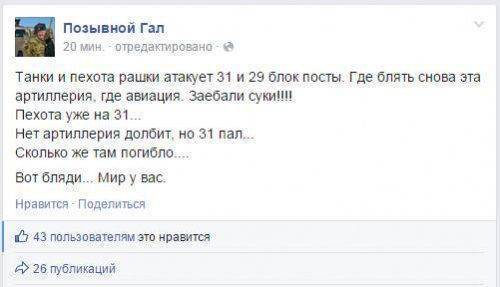 Позывной Гал
20 мин. · отредактировано ·

Танки и пехота рашки атакует 31 и 29 блок посты. Где блять снова эта артиллерия, где авиация. Заебали суки!!!!
Пехота уже на 31...
Нет артиллерия долбит, но 31 пал...
Сколько же там погибло....

Вот бляди... Мир у вас.

Нравится · Поделиться

43 пользователям это нравится

26 публикаций